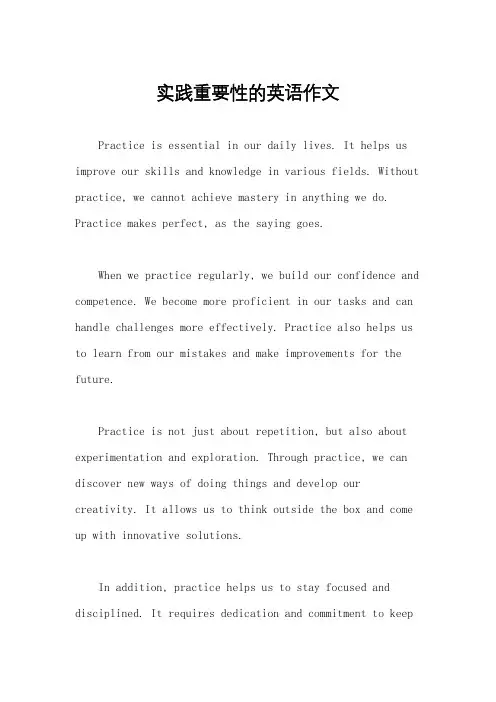 实践重要性的英语作文

Practice is essential in our daily lives. It helps us improve our skills and knowledge in various fields. Without practice, we cannot achieve mastery in anything we do. Practice makes perfect, as the saying goes.

When we practice regularly, we build our confidence and competence. We become more proficient in our tasks and can handle challenges more effectively. Practice also helps us to learn from our mistakes and make improvements for the future.

Practice is not just about repetition, but also about experimentation and exploration. Through practice, we can discover new ways of doing things and develop our creativity. It allows us to think outside the box and come up with innovative solutions.

In addition, practice helps us to stay focused and disciplined. It requires dedication and commitment to keep